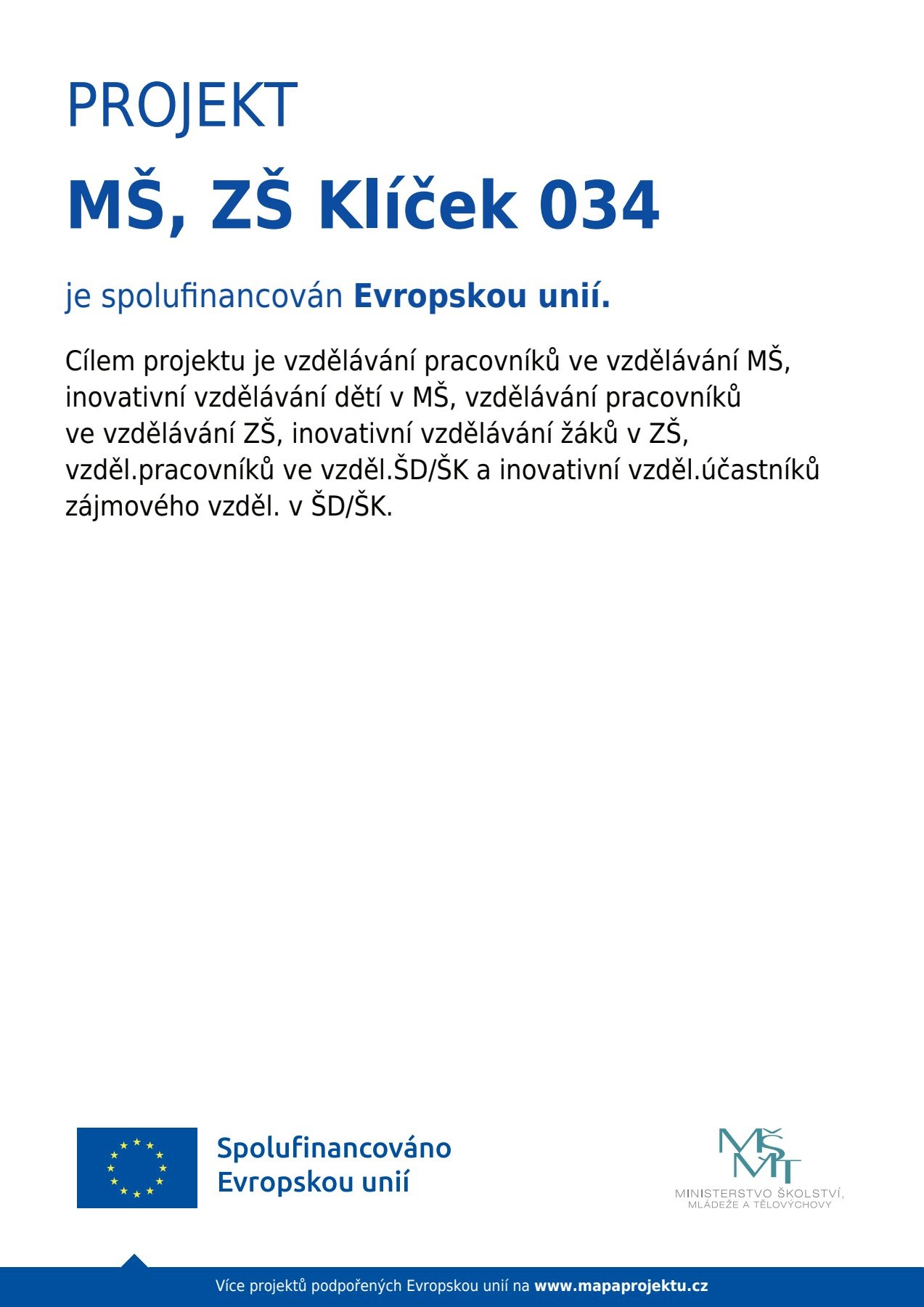 PROJEKT

MŠ, ZŠ Klíček 034

je spolufinancován Evropskou unií.

Cílem projektu je vzdělávání pracovníků ve vzdělávání MŠ, inovativní vzdělávání dětí v MŠ, vzdělávání pracovníků ve vzdělávání ZŠ, inovativní vzdělávání žáků v ZŠ, vzděl.pracovníků ve vzděl.ŠD/ŠK a inovativní vzděl.účastníků zájmového vzděl. v ŠD/ŠK.

Spolufinancováno Evropskou unií

MŠMT
MINISTERSTVO ŠKOLSTVÍ, MLÁDEŽE A TĚLOVÝCHOVY

Více projektů podpořených Evropskou unií na www.mapaprojektu.cz